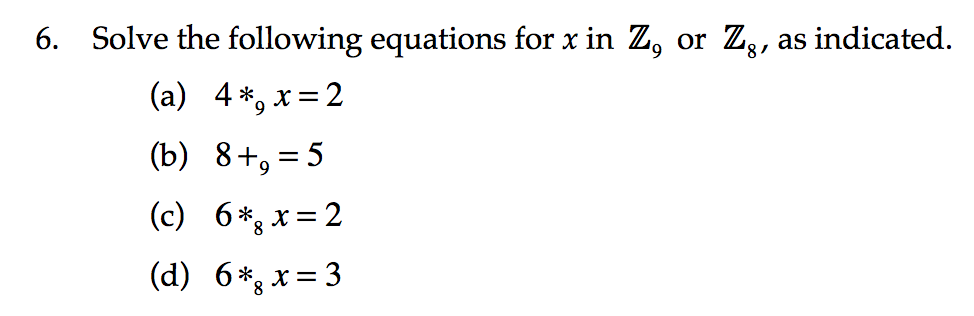 6. Solve the following equations for $x$ in $\mathbb{Z}_9$ or $\mathbb{Z}_8$, as indicated.

(a) $4 *_9 x = 2$

(b) $8 +_9 = 5$

(c) $6 *_8 x = 2$

(d) $6 *_8 x = 3$